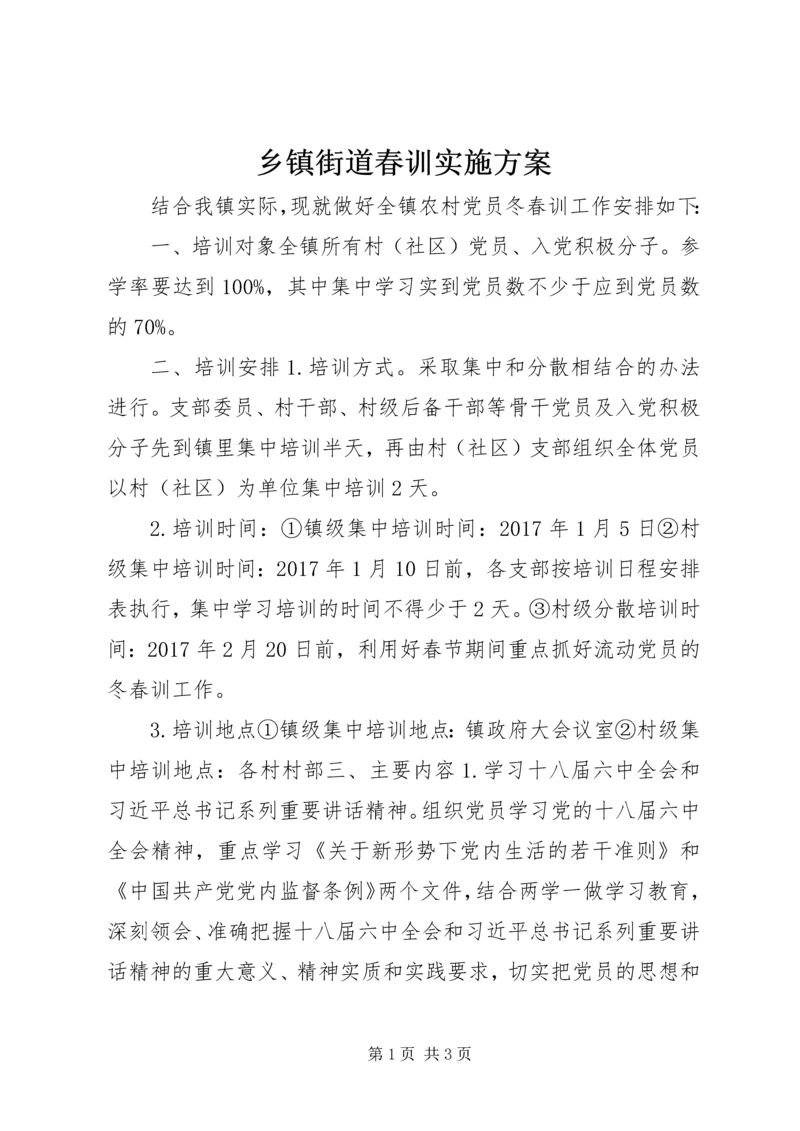 乡镇街道春训实施方案

结合我镇实际,现就做好全镇农村党员冬春训工作安排如下:

一、培训对象全镇所有村（社区）党员、入党积极分子。参学率要达到100%，其中集中学习实到党员数不少于应到党员数的70%。

二、培训安排1.培训方式。采取集中和分散相结合的办法进行。支部委员、村干部、村级后备干部等骨干党员及入党积极分子先到镇里集中培训半天，再由村（社区）支部组织全体党员以村（社区）为单位集中培训2天。

2.培训时间：①镇级集中培训时间：2017年1月5日②村级集中培训时间：2017年1月10日前，各支部按培训日程安排表执行，集中学习培训的时间不得少于2天。③村级分散培训时间：2017年2月20日前，利用好春节期间重点抓好流动党员的冬春训工作。

3.培训地点①镇级集中培训地点：镇政府大会议室②村级集中培训地点：各村村部三、主要内容1.学习十八届六中全会和习近平总书记系列重要讲话精神。组织党员学习党的十八届六中全会精神，重点学习《关于新形势下党内生活的若干准则》和《中国共产党党内监督条例》两个文件,结合两学一做学习教育,深刻领会、准确把握十八届六中全会和习近平总书记系列重要讲话精神的重大意义、精神实质和实践要求，切实把党员的思想和

第1页 共3页